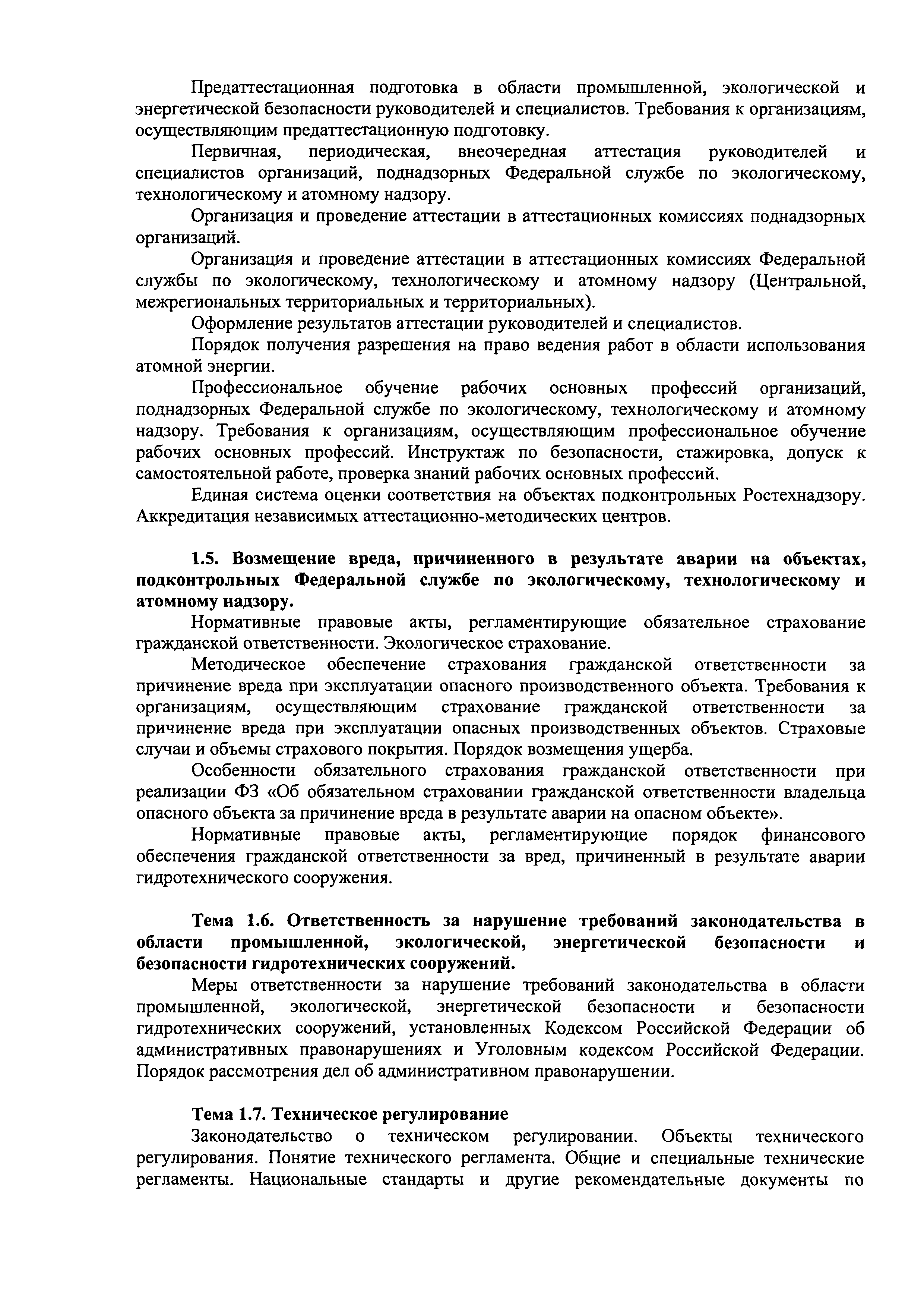 Предаттестационная подготовка в области промышленной, экологической и энергетической безопасности руководителей и специалистов. Требования к организациям, осуществляющим предаттестационную подготовку.

Первичная, периодическая, внеочередная аттестация руководителей и специалистов организаций, поднадзорных Федеральной службе по экологическому, технологическому и атомному надзору.

Организация и проведение аттестации в аттестационных комиссиях поднадзорных организаций.

Организация и проведение аттестации в аттестационных комиссиях Федеральной службы по экологическому, технологическому и атомному надзору (Центральной, межрегиональных территориальных и территориальных).

Оформление результатов аттестации руководителей и специалистов.

Порядок получения разрешения на право ведения работ в области использования атомной энергии.

Профессиональное обучение рабочих основных профессий организаций, поднадзорных Федеральной службе по экологическому, технологическому и атомному надзору. Требования к организациям, осуществляющим профессиональное обучение рабочих основных профессий. Инструктаж по безопасности, стажировка, допуск к самостоятельной работе, проверка знаний рабочих основных профессий.

Единая система оценки соответствия на объектах подконтрольных Ростехнадзору. Аккредитация независимых аттестационно-методических центров.

1.5. Возмещение вреда, причиненного в результате аварии на объектах, подконтрольных Федеральной службе по экологическому, технологическому и атомному надзору.

Нормативные правовые акты, регламентирующие обязательное страхование гражданской ответственности. Экологическое страхование.

Методическое обеспечение страхования гражданской ответственности за причинение вреда при эксплуатации опасного производственного объекта. Требования к организациям, осуществляющим страхование гражданской ответственности за причинение вреда при эксплуатации опасных производственных объектов. Страховые случаи и объемы страхового покрытия. Порядок возмещения ущерба.

Особенности обязательного страхования гражданской ответственности при реализации ФЗ «Об обязательном страховании гражданской ответственности владельца опасного объекта за причинение вреда в результате аварии на опасном объекте».

Нормативные правовые акты, регламентирующие порядок финансового обеспечения гражданской ответственности за вред, причиненный в результате аварии гидротехнического сооружения.

Тема 1.6. Ответственность за нарушение требований законодательства в области промышленной, экологической, энергетической безопасности и безопасности гидротехнических сооружений.

Меры ответственности за нарушение требований законодательства в области промышленной, экологической, энергетической безопасности и безопасности гидротехнических сооружений, установленных Кодексом Российской Федерации об административных правонарушениях и Уголовным кодексом Российской Федерации. Порядок рассмотрения дел об административном правонарушении.

Тема 1.7. Техническое регулирование

Законодательство о техническом регулировании. Объекты технического регулирования. Понятие технического регламента. Общие и специальные технические регламенты. Национальные стандарты и другие рекомендательные документы по